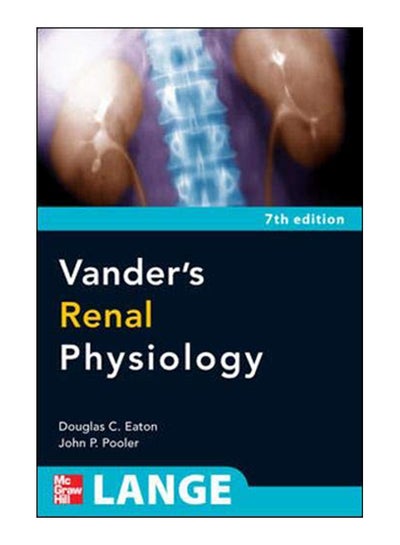 7th edition

Vander's
Renal
Physiology

Douglas C. Eaton
John P. Pooler

Mc Graw Hill

LANGE